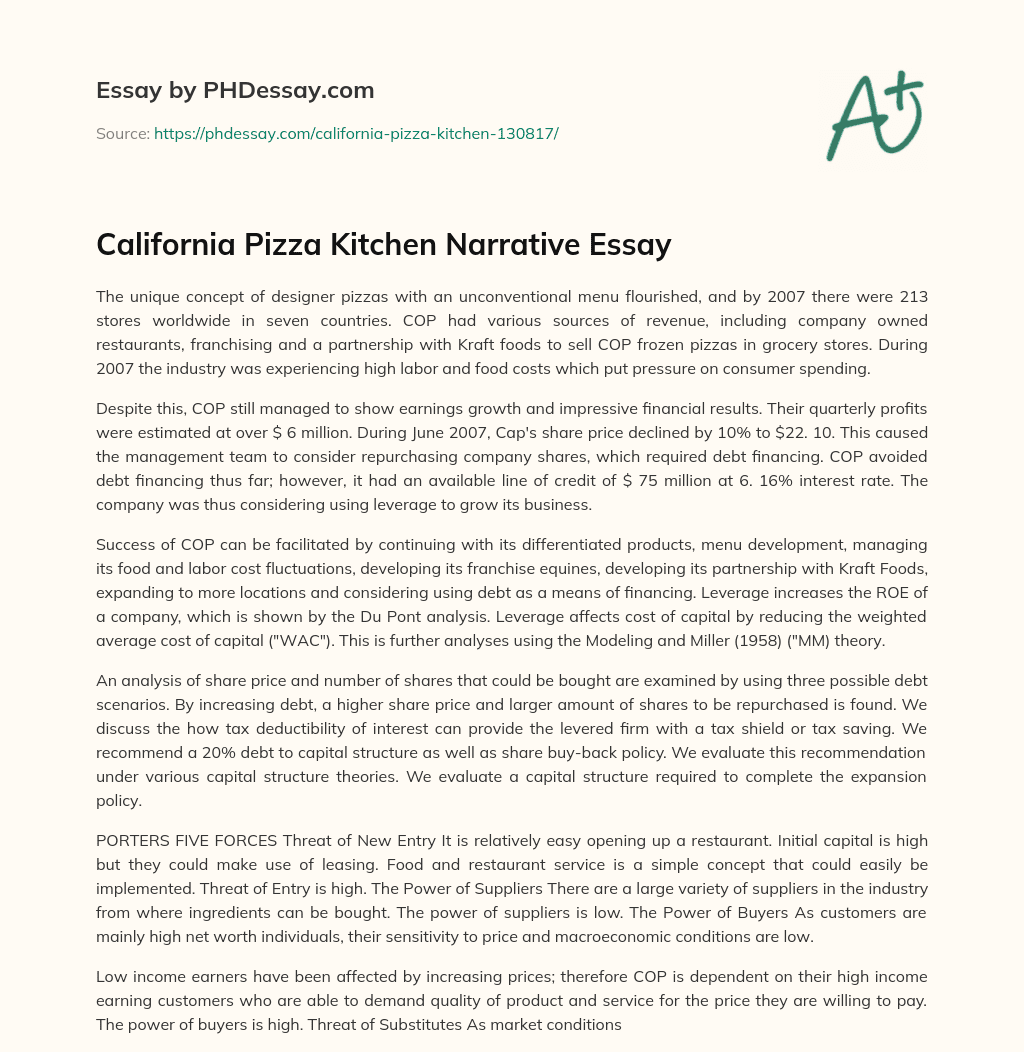 Essay by PHDessay.com

Source: https://phdessay.com/california-pizza-kitchen-130817/

A+

California Pizza Kitchen Narrative Essay

The unique concept of designer pizzas with an unconventional menu flourished, and by 2007 there were 213 stores worldwide in seven countries. COP had various sources of revenue, including company owned restaurants, franchising and a partnership with Kraft foods to sell COP frozen pizzas in grocery stores. During 2007 the industry was experiencing high labor and food costs which put pressure on consumer spending.

Despite this, COP still managed to show earnings growth and impressive financial results. Their quarterly profits were estimated at over $ 6 million. During June 2007, Cap's share price declined by 10% to $22. 10. This caused the management team to consider repurchasing company shares, which required debt financing. COP avoided debt financing thus far; however, it had an available line of credit of $ 75 million at 6. 16% interest rate. The company was thus considering using leverage to grow its business.

Success of COP can be facilitated by continuing with its differentiated products, menu development, managing its food and labor cost fluctuations, developing its franchise equines, developing its partnership with Kraft Foods, expanding to more locations and considering using debt as a means of financing. Leverage increases the ROE of a company, which is shown by the Du Pont analysis. Leverage affects cost of capital by reducing the weighted average cost of capital ("WAC"). This is further analyses using the Modeling and Miller (1958) ("MM) theory.

An analysis of share price and number of shares that could be bought are examined by using three possible debt scenarios. By increasing debt, a higher share price and larger amount of shares to be repurchased is found. We discuss the how tax deductibility of interest can provide the levered firm with a tax shield or tax saving. We recommend a 20% debt to capital structure as well as share buy-back policy. We evaluate this recommendation under various capital structure theories. We evaluate a capital structure required to complete the expansion policy.

PORTERS FIVE FORCES Threat of New Entry It is relatively easy opening up a restaurant. Initial capital is high but they could make use of leasing. Food and restaurant service is a simple concept that could easily be implemented. Threat of Entry is high. The Power of Suppliers There are a large variety of suppliers in the industry from where ingredients can be bought. The power of suppliers is low. The Power of Buyers As customers are mainly high net worth individuals, their sensitivity to price and macroeconomic conditions are low.

Low income earners have been affected by increasing prices; therefore COP is dependent on their high income earning customers who are able to demand quality of product and service for the price they are willing to pay. The power of buyers is high. Threat of Substitutes As market conditions